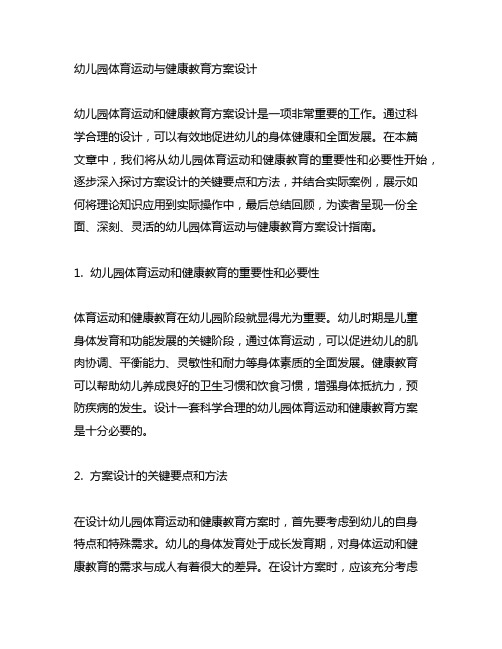 幼儿园体育运动与健康教育方案设计

幼儿园体育运动和健康教育方案设计是一项非常重要的工作。通过科学合理的设计，可以有效地促进幼儿的身体健康和全面发展。在本篇文章中，我们将从幼儿园体育运动和健康教育的重要性和必要性开始，逐步深入探讨方案设计的关键要点和方法，并结合实际案例，展示如何将理论知识应用到实际操作中，最后总结回顾，为读者呈现一份全面、深刻、灵活的幼儿园体育运动与健康教育方案设计指南。

1. 幼儿园体育运动和健康教育的重要性和必要性

体育运动和健康教育在幼儿园阶段就显得尤为重要。幼儿时期是儿童身体发育和功能发展的关键阶段，通过体育运动，可以促进幼儿的肌肉协调、平衡能力、灵敏性和耐力等身体素质的全面发展。健康教育可以帮助幼儿养成良好的卫生习惯和饮食习惯，增强身体抵抗力，预防疾病的发生。设计一套科学合理的幼儿园体育运动和健康教育方案是十分必要的。

2. 方案设计的关键要点和方法

在设计幼儿园体育运动和健康教育方案时，首先要考虑到幼儿的自身特点和特殊需求。幼儿的身体发育处于成长发育期，对身体运动和健康教育的需求与成人有着很大的差异。在设计方案时，应该充分考虑